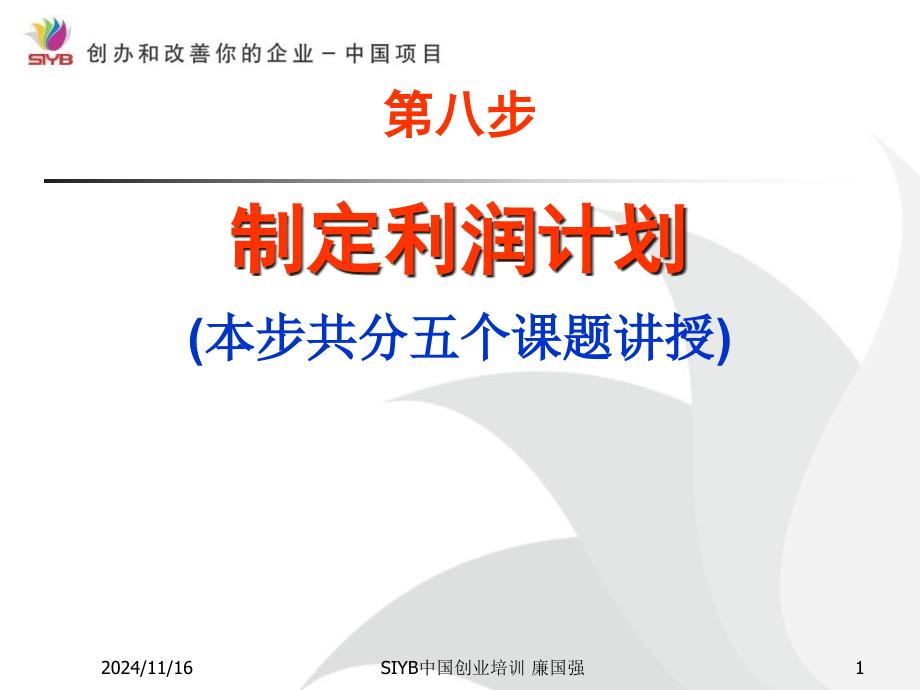 SIYB 创办和改善你的企业 – 中国项目

第八步

制定利润计划

(本步共分五个课题讲授)

2024/11/16

SIYB中国创业培训 廉国强

1